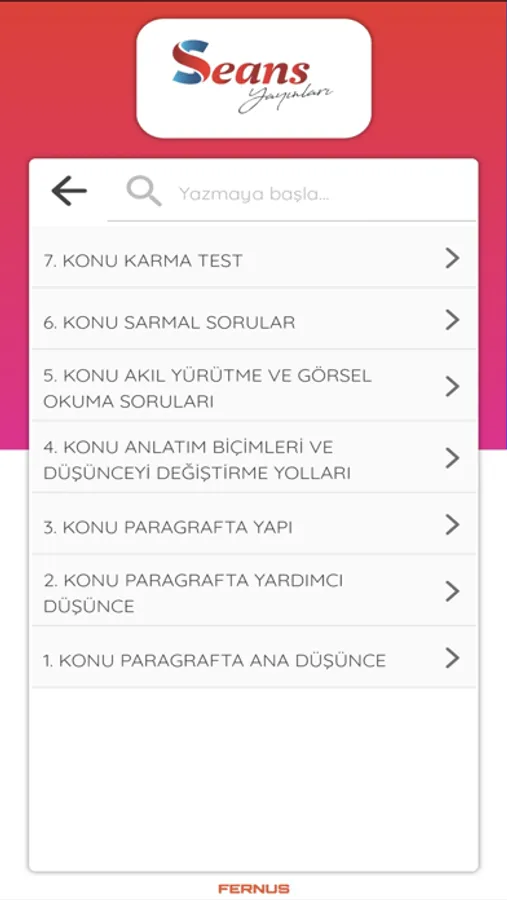 Seans Yayınları

Yazmaya başla...

7. KONU KARMA TEST

6. KONU SARMAL SORULAR

5. KONU AKIL YÜRÜTME VE GÖRSEL OKUMA SORULARI

4. KONU ANLATIM BİÇİMLERİ VE DÜŞÜNCEYİ DEĞİŞTİRME YOLLARI

3. KONU PARAGRAFTA YAPI

2. KONU PARAGRAFTA YARDIMCI DÜŞÜNCE

1. KONU PARAGRAFTA ANA DÜŞÜNCE

FERNUS